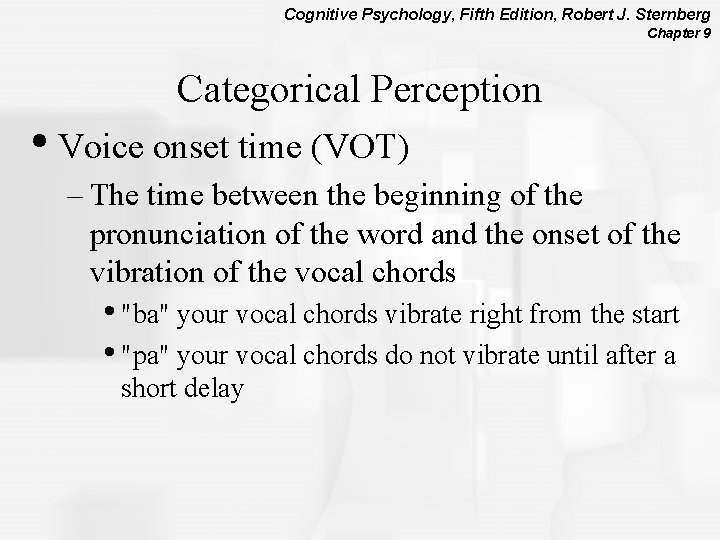 Cognitive Psychology, Fifth Edition, Robert J. Sternberg
Chapter 9

Categorical Perception

• Voice onset time (VOT)
– The time between the beginning of the pronunciation of the word and the onset of the vibration of the vocal chords
• "ba" your vocal chords vibrate right from the start
• "pa" your vocal chords do not vibrate until after a short delay